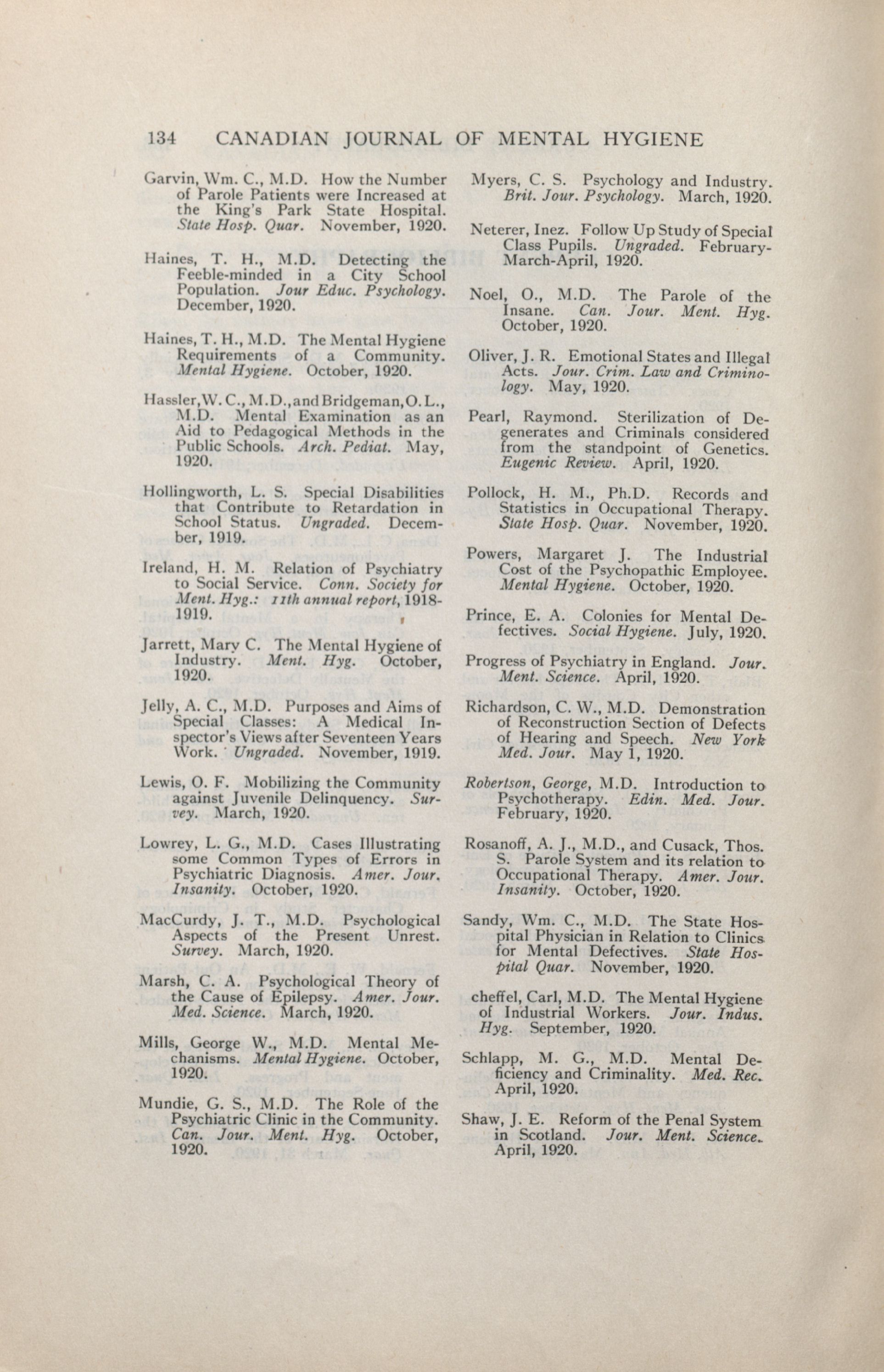 134 CANADIAN JOURNAL OF MENTAL HYGIENE

Garvin, Wm. C., M.D. How the Number of Parole Patients were Increased at the King's Park State Hospital. State Hosp. Quar. November, 1920.

Haines, T. H., M.D. Detecting the Feeble-minded in a City School Population. Jour Educ. Psychology. December, 1920.

Haines, T. H., M.D. The Mental Hygiene Requirements of a Community. Mental Hygiene. October, 1920.

Hassler, W. C., M.D., and Bridgeman, O. L., M.D. Mental Examination as an Aid to Pedagogical Methods in the Public Schools. Arch. Pediat. May, 1920.

Hollingworth, L. S. Special Disabilities that Contribute to Retardation in School Status. Ungraded. December, 1919.

Ireland, H. M. Relation of Psychiatry to Social Service. Conn. Society for Ment. Hyg.: 11th annual report, 1918-1919.

Jarrett, Mary C. The Mental Hygiene of Industry. Ment. Hyg. October, 1920.

Jelly, A. C., M.D. Purposes and Aims of Special Classes: A Medical Inspector's Views after Seventeen Years Work. Ungraded. November, 1919.

Lewis, O. F. Mobilizing the Community against Juvenile Delinquency. Survey. March, 1920.

Lowrey, L. G., M.D. Cases Illustrating some Common Types of Errors in Psychiatric Diagnosis. Amer. Jour. Insanity. October, 1920.

MacCurdy, J. T., M.D. Psychological Aspects of the Present Unrest. Survey. March, 1920.

Marsh, C. A. Psychological Theory of the Cause of Epilepsy. Amer. Jour. Med. Science. March, 1920.

Mills, George W., M.D. Mental Mechanisms. Mental Hygiene. October, 1920.

Mundie, G. S., M.D. The Role of the Psychiatric Clinic in the Community. Can. Jour. Ment. Hyg. October, 1920.

Myers, C. S. Psychology and Industry. Brit. Jour. Psychology. March, 1920.

Neterer, Inez. Follow Up Study of Special Class Pupils. Ungraded. February-March-April, 1920.

Noel, O., M.D. The Parole of the Insane. Can. Jour. Ment. Hyg. October, 1920.

Oliver, J. R. Emotional States and Illegal Acts. Jour. Crim. Law and Criminology. May, 1920.

Pearl, Raymond. Sterilization of Degenerates and Criminals considered from the standpoint of Genetics. Eugenic Review. April, 1920.

Pollock, H. M., Ph.D. Records and Statistics in Occupational Therapy. State Hosp. Quar. November, 1920.

Powers, Margaret J. The Industrial Cost of the Psychopathic Employee. Mental Hygiene. October, 1920.

Prince, E. A. Colonies for Mental Defectives. Social Hygiene. July, 1920.

Progress of Psychiatry in England. Jour. Ment. Science. April, 1920.

Richardson, C. W., M.D. Demonstration of Reconstruction Section of Defects of Hearing and Speech. New York Med. Jour. May 1, 1920.

Robertson, George, M.D. Introduction to Psychotherapy. Edin. Med. Jour. February, 1920.

Rosanoff, A. J., M.D., and Cusack, Thos. S. Parole System and its relation to Occupational Therapy. Amer. Jour. Insanity. October, 1920.

Sandy, Wm. C., M.D. The State Hospital Physician in Relation to Clinics for Mental Defectives. State Hospital Quar. November, 1920.

cheffel, Carl, M.D. The Mental Hygiene of Industrial Workers. Jour. Indus. Hyg. September, 1920.

Schlapp, M. G., M.D. Mental Deficiency and Criminality. Med. Rec. April, 1920.

Shaw, J. E. Reform of the Penal System in Scotland. Jour. Ment. Science. April, 1920.